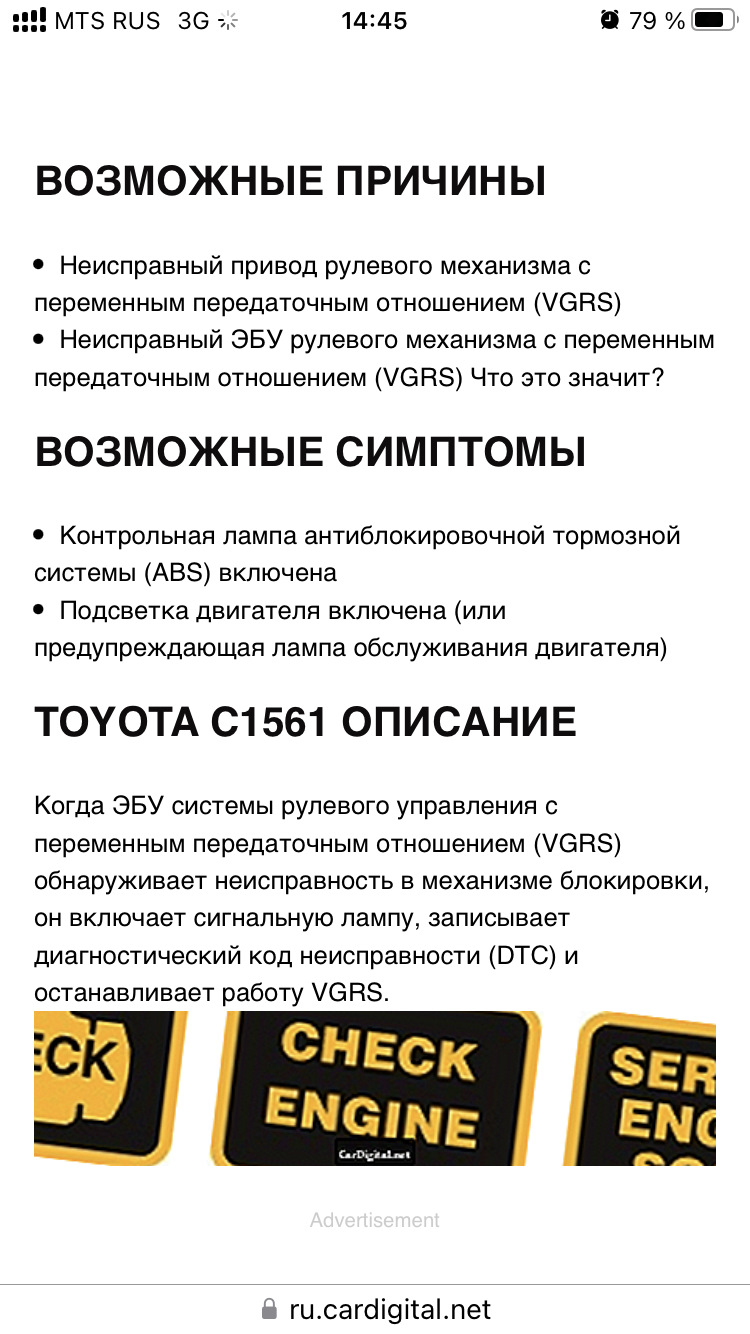 MTS RUS 3G 14:45 79 %

ВОЗМОЖНЫЕ ПРИЧИНЫ

• Неисправный привод рулевого механизма с переменным передаточным отношением (VGRS)
• Неисправный ЭБУ рулевого механизма с переменным передаточным отношением (VGRS) Что это значит?

ВОЗМОЖНЫЕ СИМПТОМЫ

• Контрольная лампа антиблокировочной тормозной системы (ABS) включена
• Подсветка двигателя включена (или предупреждающая лампа обслуживания двигателя)

TOYOTA C1561 ОПИСАНИЕ

Когда ЭБУ системы рулевого управления с переменным передаточным отношением (VGRS) обнаруживает неисправность в механизме блокировки, он включает сигнальную лампу, записывает диагностический код неисправности (DTC) и останавливает работу VGRS.

ECK

CHECK ENGINE

CarDigital.net

SER ENG

Advertisement

ru.cardigital.net